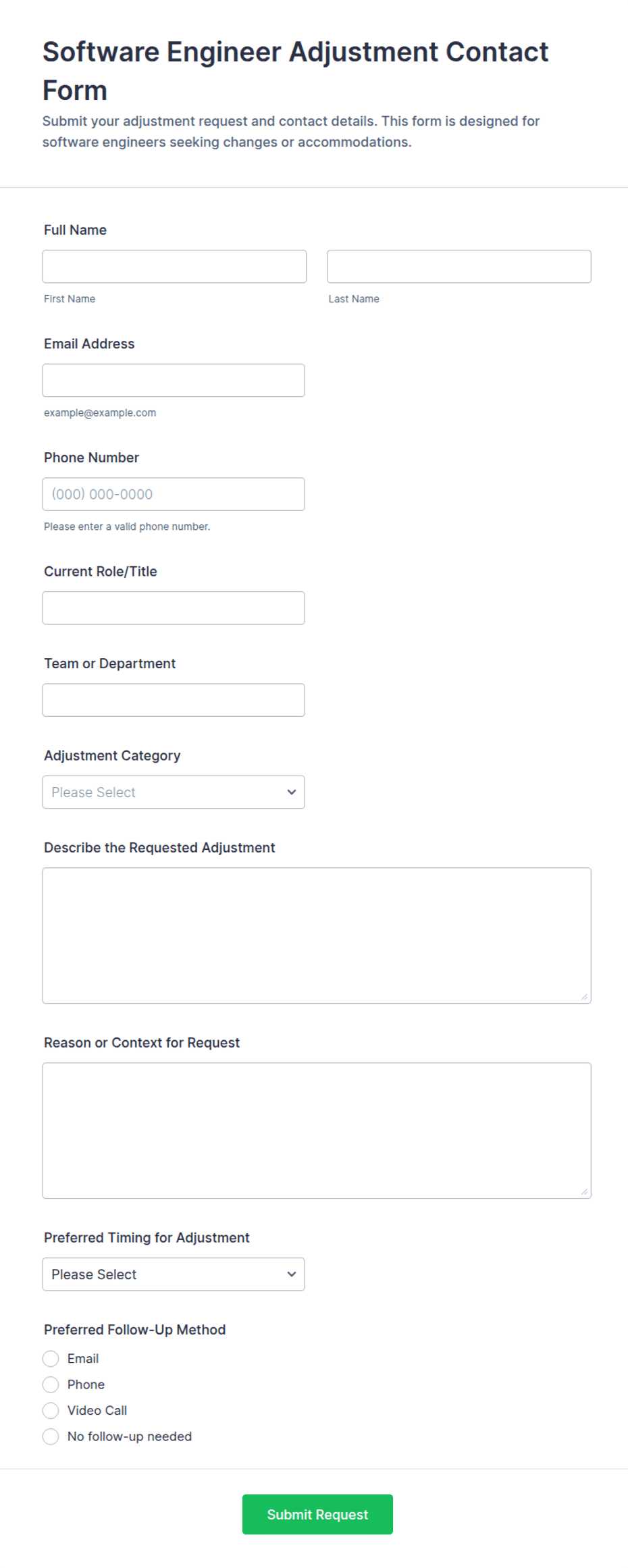 Software Engineer Adjustment Contact Form

Submit your adjustment request and contact details. This form is designed for software engineers seeking changes or accommodations.

Full Name

First Name

Last Name

Email Address

example@example.com

Phone Number

(000) 000-0000

Please enter a valid phone number.

Current Role/Title

Team or Department

Adjustment Category

Please Select

Describe the Requested Adjustment

Reason or Context for Request

Preferred Timing for Adjustment

Please Select

Preferred Follow-Up Method

Email

Phone

Video Call

No follow-up needed

Submit Request